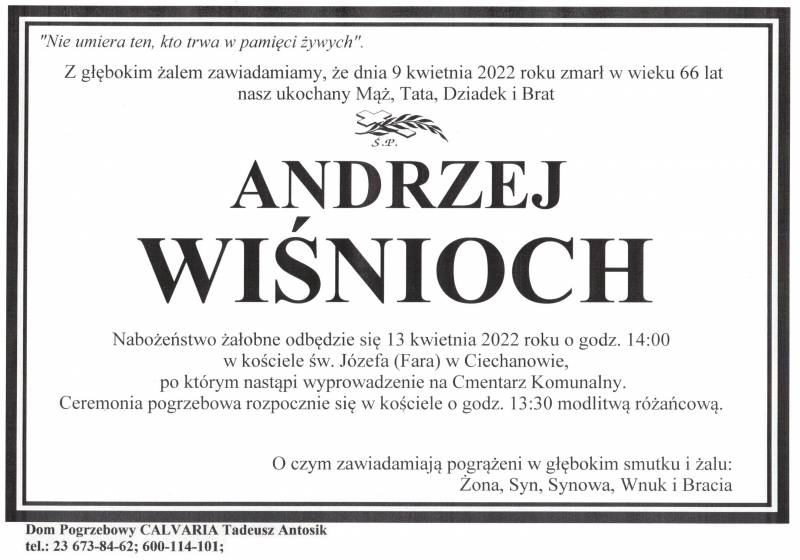 "Nie umiera ten, kto trwa w pamięci żywych".

Z głębokim żalem zawiadamiamy, że dnia 9 kwietnia 2022 roku zmarł w wieku 66 lat
nasz ukochany Mąż, Tata, Dziadek i Brat

Ś.P.

ANDRZEJ
WIŚNIOCH

Nabożeństwo żałobne odbędzie się 13 kwietnia 2022 roku o godz. 14:00
w kościele św. Józefa (Fara) w Ciechanowie,
po którym nastąpi wyprowadzenie na Cmentarz Komunalny.
Ceremonia pogrzebowa rozpocznie się w kościele o godz. 13:30 modlitwą różańcową.

O czym zawiadamiają pogrążeni w głębokim smutku i żalu:
Żona, Syn, Synowa, Wnuk i Bracia

Dom Pogrzebowy CALVARIA Tadeusz Antosik
tel.: 23 673-84-62; 600-114-101;